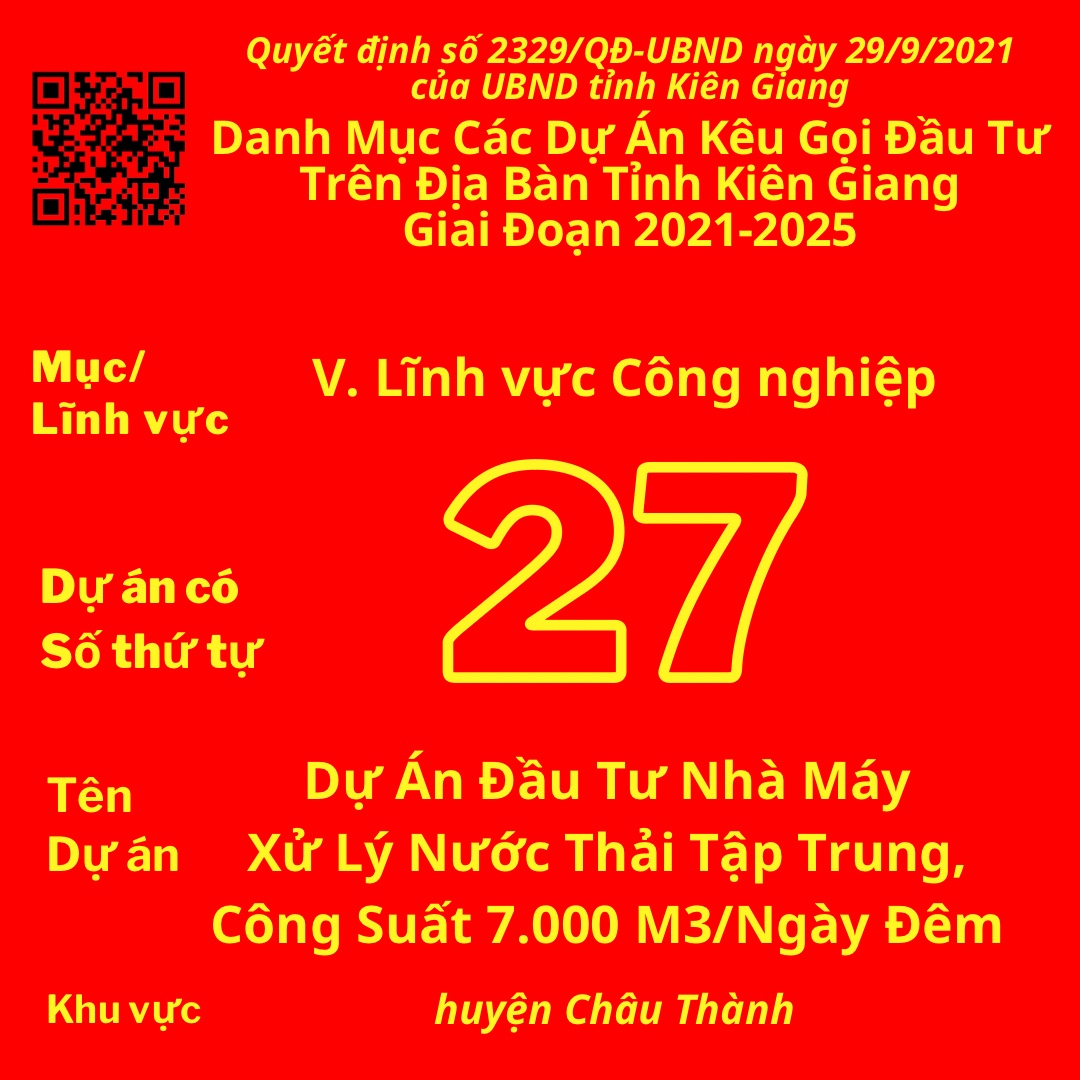 Quyết định số 2329/QĐ-UBND ngày 29/9/2021 của UBND tỉnh Kiên Giang

Danh Mục Các Dự Án Kêu Gọi Đầu Tư Trên Địa Bàn Tỉnh Kiên Giang Giai Đoạn 2021-2025

Mục/ Lĩnh vực

V. Lĩnh vực Công nghiệp

Dự án có Số thứ tự

27

Tên Dự án

Dự Án Đầu Tư Nhà Máy Xử Lý Nước Thải Tập Trung, Công Suất 7.000 M3/Ngày Đêm

Khu vực

huyện Châu Thành